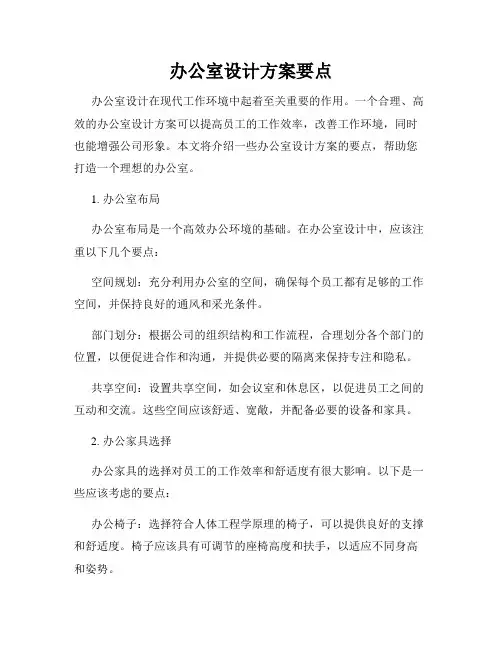 办公室设计方案要点

办公室设计在现代工作环境中起着至关重要的作用。一个合理、高效的办公室设计方案可以提高员工的工作效率，改善工作环境，同时也能增强公司形象。本文将介绍一些办公室设计方案的要点，帮助您打造一个理想的办公室。

1. 办公室布局

办公室布局是一个高效办公环境的基础。在办公室设计中，应该注重以下几个要点：

空间规划：充分利用办公室的空间，确保每个员工都有足够的工作空间，并保持良好的通风和采光条件。

部门划分：根据公司的组织结构和工作流程，合理划分各个部门的位置，以便促进合作和沟通，并提供必要的隔离来保持专注和隐私。

共享空间：设置共享空间，如会议室和休息区，以促进员工之间的互动和交流。这些空间应该舒适、宽敞，并配备必要的设备和家具。

2. 办公家具选择

办公家具的选择对员工的工作效率和舒适度有很大影响。以下是一些应该考虑的要点：

办公椅子：选择符合人体工程学原理的椅子，可以提供良好的支撑和舒适度。椅子应该具有可调节的座椅高度和扶手，以适应不同身高和姿势。